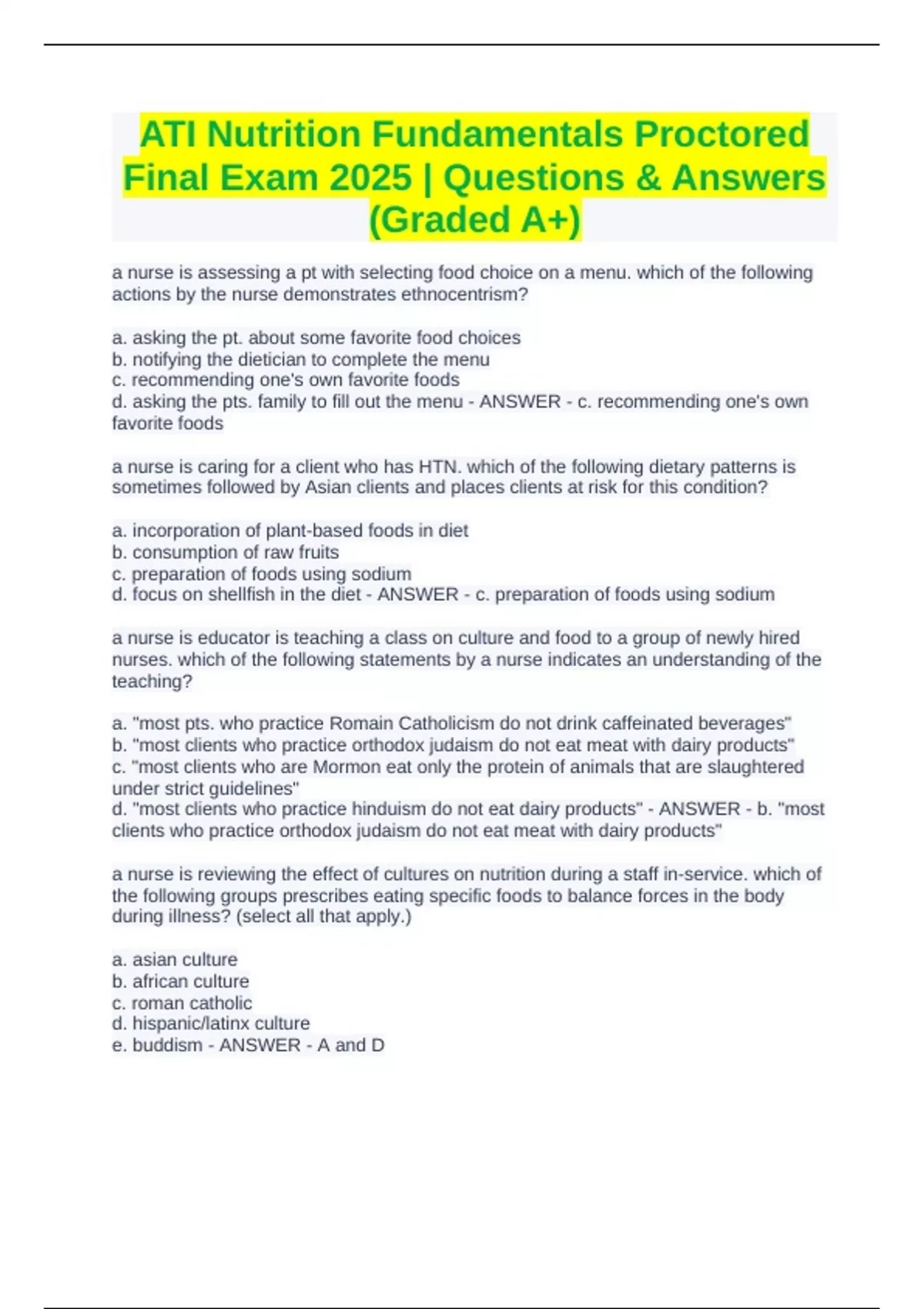 ATI Nutrition Fundamentals Proctored Final Exam 2025 | Questions & Answers (Graded A+)

a nurse is assessing a pt with selecting food choice on a menu. which of the following actions by the nurse demonstrates ethnocentrism?

a. asking the pt. about some favorite food choices
b. notifying the dietician to complete the menu
c. recommending one's own favorite foods
d. asking the pts. family to fill out the menu - ANSWER - c. recommending one's own favorite foods

a nurse is caring for a client who has HTN. which of the following dietary patterns is sometimes followed by Asian clients and places clients at risk for this condition?

a. incorporation of plant-based foods in diet
b. consumption of raw fruits
c. preparation of foods using sodium
d. focus on shellfish in the diet - ANSWER - c. preparation of foods using sodium

a nurse is educator is teaching a class on culture and food to a group of newly hired nurses. which of the following statements by a nurse indicates an understanding of the teaching?

a. "most pts. who practice Romain Catholicism do not drink caffeinated beverages"
b. "most clients who practice orthodox judaism do not eat meat with dairy products"
c. "most clients who are Mormon eat only the protein of animals that are slaughtered under strict guidelines"
d. "most clients who practice hinduism do not eat dairy products" - ANSWER - b. "most clients who practice orthodox judaism do not eat meat with dairy products"

a nurse is reviewing the effect of cultures on nutrition during a staff in-service. which of the following groups prescribes eating specific foods to balance forces in the body during illness? (select all that apply.)

a. asian culture
b. african culture
c. roman catholic
d. hispanic/latinx culture
e. buddism - ANSWER - A and D